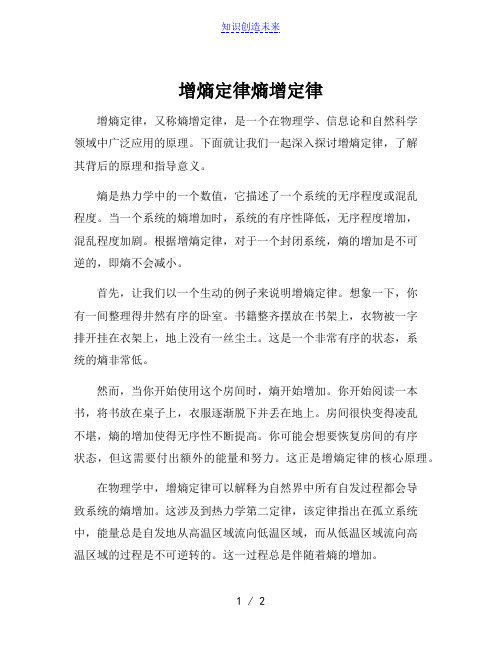 知识创造未来

增熵定律熵增定律

增熵定律，又称熵增定律，是一个在物理学、信息论和自然科学领域中广泛应用的原理。下面就让我们一起深入探讨增熵定律，了解其背后的原理和指导意义。

熵是热力学中的一个数值，它描述了一个系统的无序程度或混乱程度。当一个系统的熵增加时，系统的有序性降低，无序程度增加，混乱程度加剧。根据增熵定律，对于一个封闭系统，熵的增加是不可逆的，即熵不会减小。

首先，让我们以一个生动的例子来说明增熵定律。想象一下，你有一间整理得井然有序的卧室。书籍整齐摆放在书架上，衣物被一字排开挂在衣架上，地上没有一丝尘土。这是一个非常有序的状态，系统的熵非常低。

然而，当你开始使用这个房间时，熵开始增加。你开始阅读一本书，将书放在桌子上，衣服逐渐脱下并丢在地上。房间很快变得凌乱不堪，熵的增加使得无序性不断提高。你可能会想要恢复房间的有序状态，但这需要付出额外的能量和努力。这正是增熵定律的核心原理。

在物理学中，增熵定律可以解释为自然界中所有自发过程都会导致系统的熵增加。这涉及到热力学第二定律，该定律指出在孤立系统中，能量总是自发地从高温区域流向低温区域，而从低温区域流向高温区域的过程是不可逆转的。这一过程总是伴随着熵的增加。

1 / 2